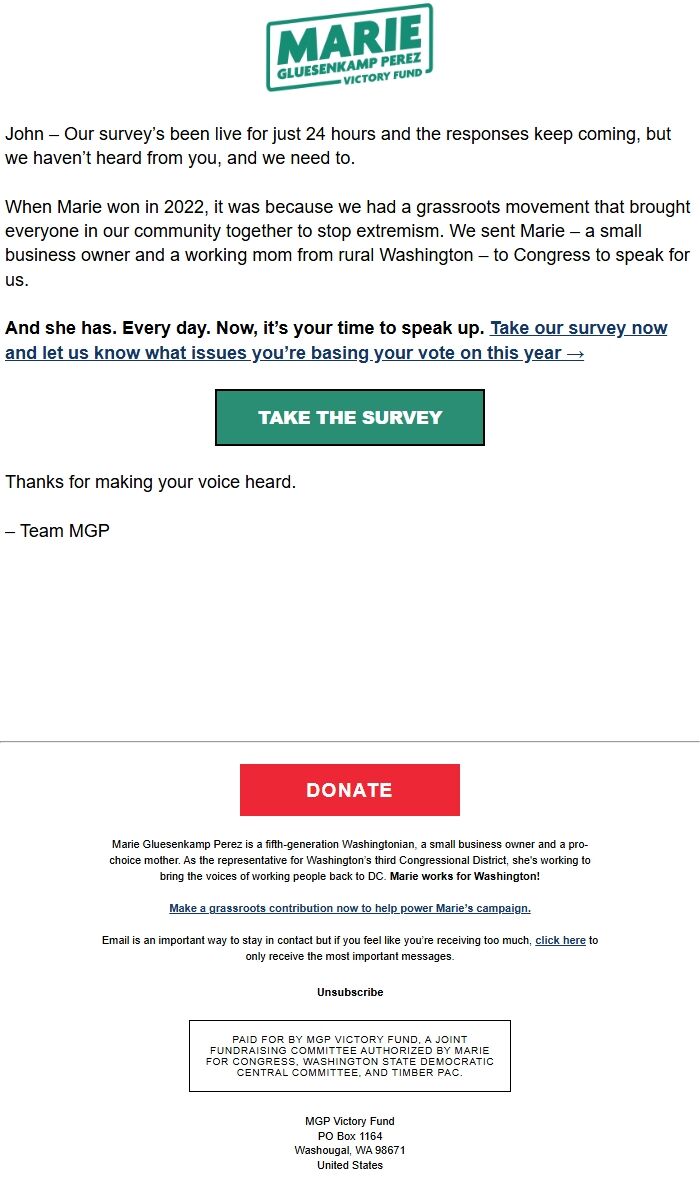 MARIE
GLUESENKAMP PEREZ
VICTORY FUND

John – Our survey's been live for just 24 hours and the responses keep coming, but we haven't heard from you, and we need to.

When Marie won in 2022, it was because we had a grassroots movement that brought everyone in our community together to stop extremism. We sent Marie – a small business owner and a working mom from rural Washington – to Congress to speak for us.

And she has. Every day. Now, it's your time to speak up. Take our survey now and let us know what issues you're basing your vote on this year →

TAKE THE SURVEY

Thanks for making your voice heard.

– Team MGP

DONATE

Marie Gluesenkamp Perez is a fifth-generation Washingtonian, a small business owner and a pro-choice mother. As the representative for Washington's third Congressional District, she's working to bring the voices of working people back to DC. Marie works for Washington!

Make a grassroots contribution now to help power Marie's campaign.

Email is an important way to stay in contact but if you feel like you're receiving too much, click here to only receive the most important messages.

Unsubscribe

PAID FOR BY MGP VICTORY FUND, A JOINT FUNDRAISING COMMITTEE AUTHORIZED BY MARIE FOR CONGRESS, WASHINGTON STATE DEMOCRATIC CENTRAL COMMITTEE, AND TIMBER PAC.

MGP Victory Fund
PO Box 1164
Washougal, WA 98671
United States